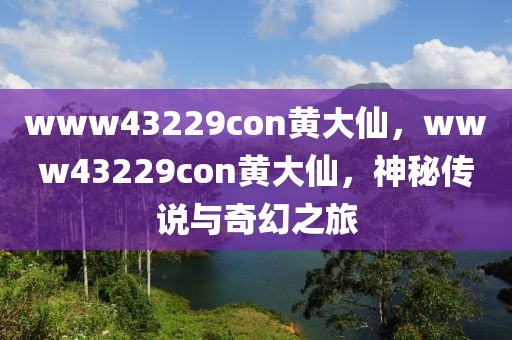 www43229con黄大仙，www43229con黄大仙，神秘传说与奇幻之旅